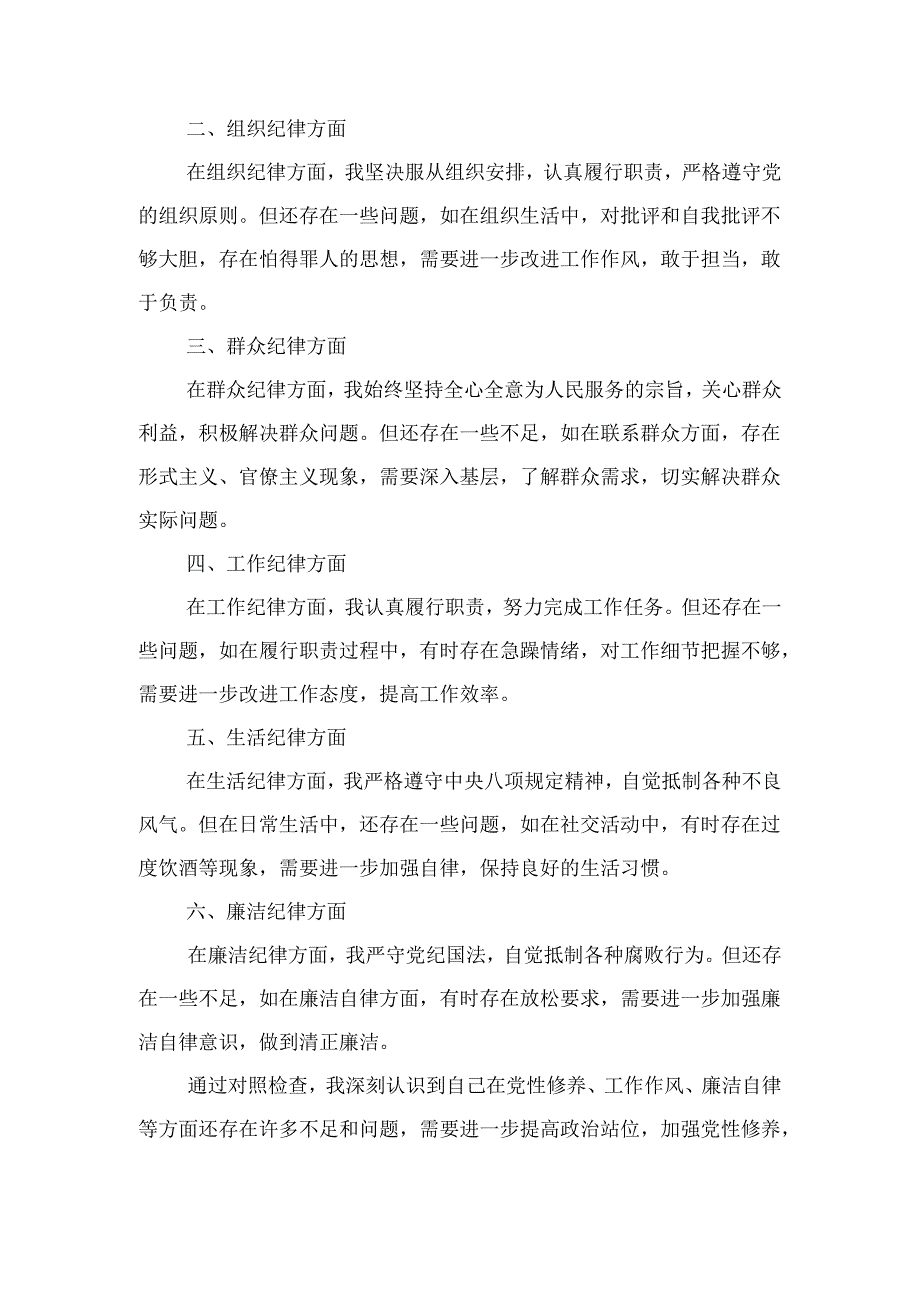 二、组织纪律方面

在组织纪律方面，我坚决服从组织安排，认真履行职责，严格遵守党的组织原则。但还存在一些问题，如在组织生活中，对批评和自我批评不够大胆，存在怕得罪人的思想，需要进一步改进工作作风，敢于担当，敢于负责。

三、群众纪律方面

在群众纪律方面，我始终坚持全心全意为人民服务的宗旨，关心群众利益，积极解决群众问题。但还存在一些不足，如在联系群众方面，存在形式主义、官僚主义现象，需要深入基层，了解群众需求，切实解决群众实际问题。

四、工作纪律方面

在工作纪律方面，我认真履行职责，努力完成工作任务。但还存在一些问题，如在履行职责过程中，有时存在急躁情绪，对工作细节把握不够，需要进一步改进工作态度，提高工作效率。

五、生活纪律方面

在生活纪律方面，我严格遵守中央八项规定精神，自觉抵制各种不良风气。但在日常生活中，还存在一些问题，如在社交活动中，有时存在过度饮酒等现象，需要进一步加强自律，保持良好的生活习惯。

六、廉洁纪律方面

在廉洁纪律方面，我严守党纪国法，自觉抵制各种腐败行为。但还存在一些不足，如在廉洁自律方面，有时存在放松要求，需要进一步加强廉洁自律意识，做到清正廉洁。

通过对照检查，我深刻认识到自己在党性修养、工作作风、廉洁自律等方面还存在许多不足和问题，需要进一步提高政治站位，加强党性修养，